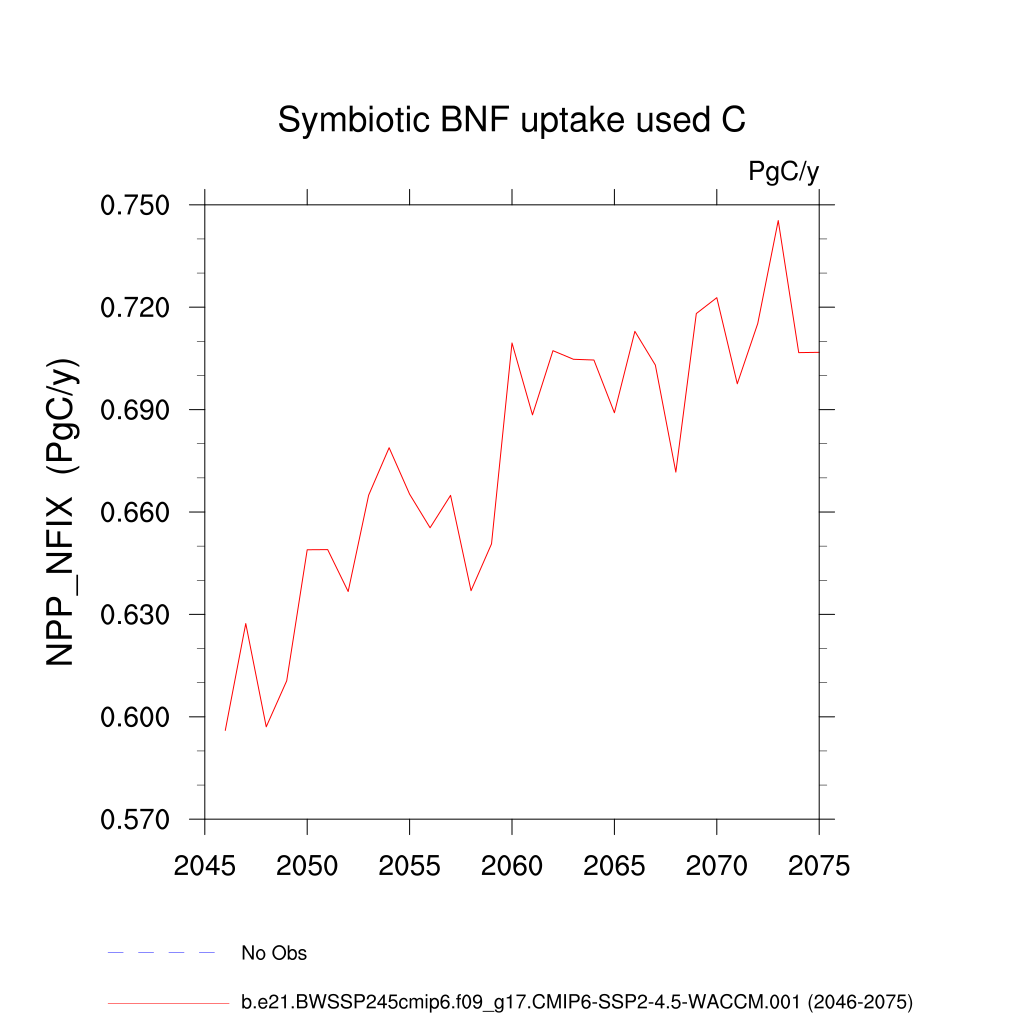 Symbiotic BNF uptake used C

PgC/y

NPP_NFIX (PgC/y)

0.750
0.720
0.690
0.660
0.630
0.600
0.570

2045 2050 2055 2060 2065 2070 2075

No Obs

b.e21.BWSSP245cmip6.f09_g17.CMIP6-SSP2-4.5-WACCM.001 (2046-2075)